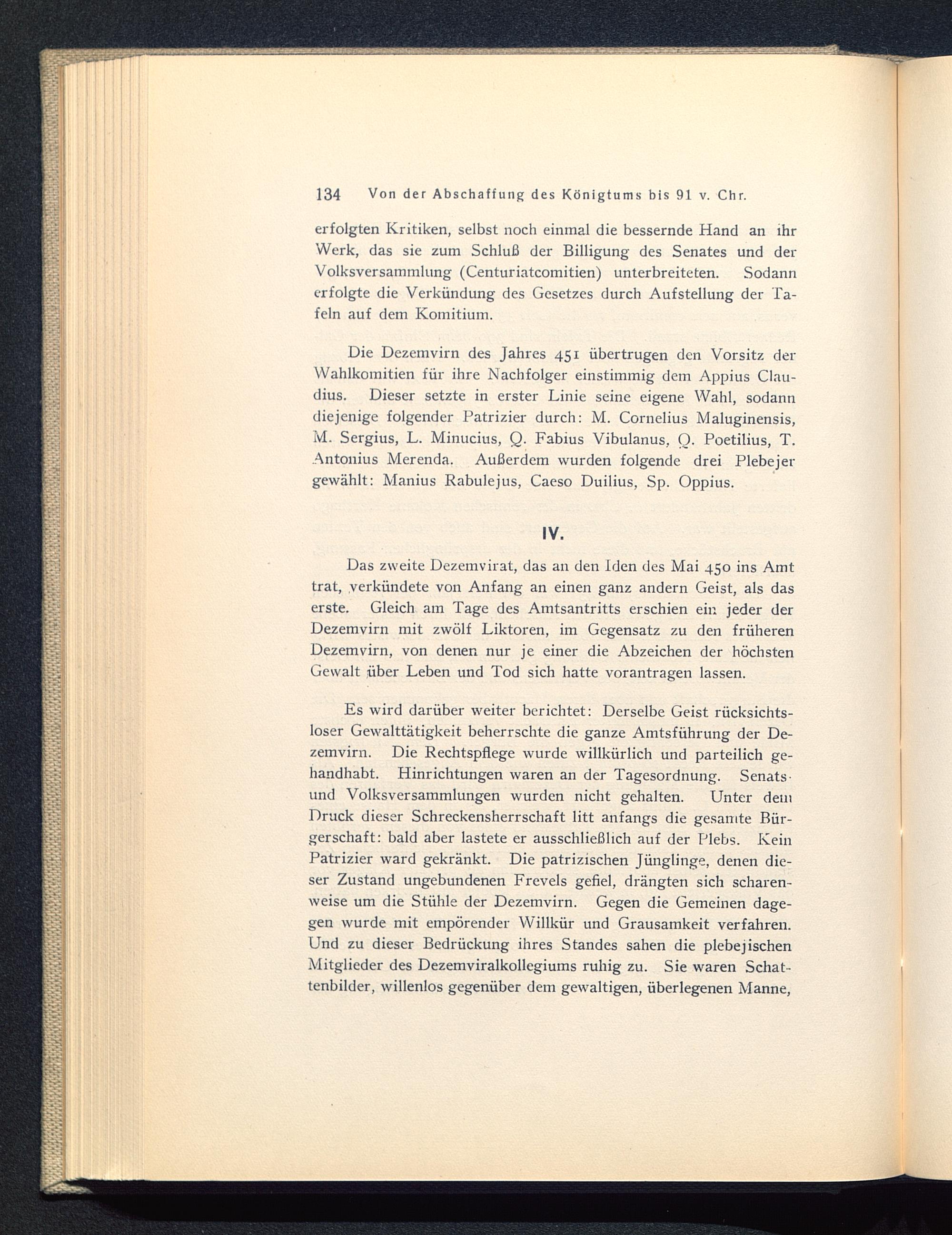 134 Von der Abschaffung des Königtums bis 91 v. Chr.

erfolgten Kritiken, selbst noch einmal die bessernde Hand an ihr Werk, das sie zum Schluß der Billigung des Senates und der Volksversammlung (Centuriatcomitien) unterbreiteten. Sodann erfolgte die Verkündung des Gesetzes durch Aufstellung der Tafeln auf dem Komitium.

Die Dezemvirn des Jahres 451 übertrugen den Vorsitz der Wahlkomitien für ihre Nachfolger einstimmig dem Appius Claudius. Dieser setzte in erster Linie seine eigene Wahl, sodann diejenige folgender Patrizier durch: M. Cornelius Maluginensis, M. Sergius, L. Minucius, Q. Fabius Vibulanus, Q. Poetilius, T. Antonius Merenda. Außerdem wurden folgende drei Plebejer gewählt: Manius Rabulejus, Caeso Duilius, Sp. Oppius.

IV.

Das zweite Dezemvirat, das an den Iden des Mai 450 ins Amt trat, verkündete von Anfang an einen ganz andern Geist, als das erste. Gleich am Tage des Amtsantritts erschien ein jeder der Dezemvirn mit zwölf Liktoren, im Gegensatz zu den früheren Dezemvirn, von denen nur je einer die Abzeichen der höchsten Gewalt über Leben und Tod sich hatte vorantragen lassen.

Es wird darüber weiter berichtet: Derselbe Geist rücksichtsloser Gewalttätigkeit beherrschte die ganze Amtsführung der Dezemvirn. Die Rechtspflege wurde willkürlich und parteilich gehandhabt. Hinrichtungen waren an der Tagesordnung. Senats- und Volksversammlungen wurden nicht gehalten. Unter dem Druck dieser Schreckensherrschaft litt anfangs die gesamte Bürgerschaft: bald aber lastete er ausschließlich auf der Plebs. Kein Patrizier ward gekränkt. Die patrizischen Jünglinge, denen dieser Zustand ungebundenen Frevels gefiel, drängten sich scharenweise um die Stühle der Dezemvirn. Gegen die Gemeinen dagegen wurde mit empörender Willkür und Grausamkeit verfahren. Und zu dieser Bedrückung ihres Standes sahen die plebejischen Mitglieder des Dezemviralkollegiums ruhig zu. Sie waren Schattenbilder, willenlos gegenüber dem gewaltigen, überlegenen Manne,